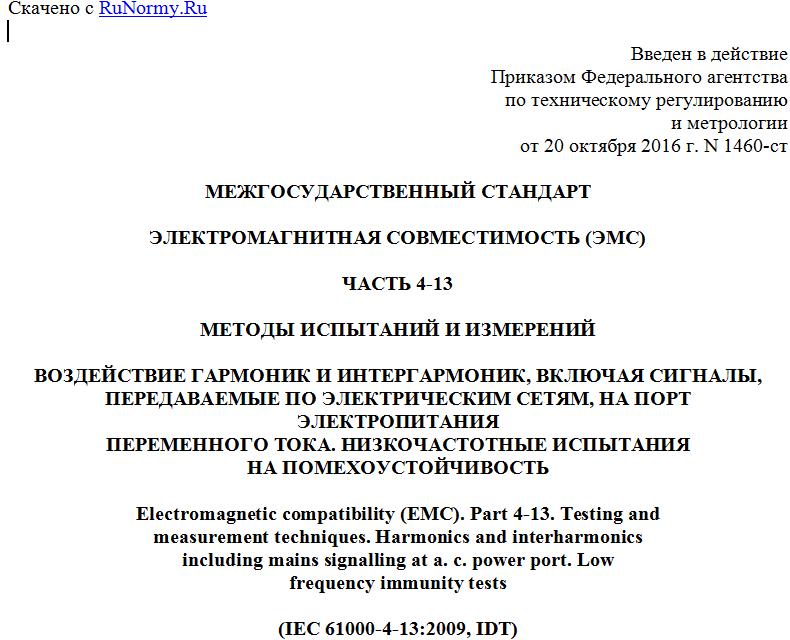 Скачено с RuNormy.Ru

Введен в действие
Приказом Федерального агентства
по техническому регулированию
и метрологии
от 20 октября 2016 г. N 1460-ст

МЕЖГОСУДАРСТВЕННЫЙ СТАНДАРТ

ЭЛЕКТРОМАГНИТНАЯ СОВМЕСТИМОСТЬ (ЭМС)

ЧАСТЬ 4-13

МЕТОДЫ ИСПЫТАНИЙ И ИЗМЕРЕНИЙ

ВОЗДЕЙСТВИЕ ГАРМОНИК И ИНТЕРГАРМОНИК, ВКЛЮЧАЯ СИГНАЛЫ, ПЕРЕДАВАЕМЫЕ ПО ЭЛЕКТРИЧЕСКИМ СЕТЯМ, НА ПОРТ ЭЛЕКТРОПИТАНИЯ
ПЕРЕМЕННОГО ТОКА. НИЗКОЧАСТОТНЫЕ ИСПЫТАНИЯ НА ПОМЕХОУСТОЙЧИВОСТЬ

Electromagnetic compatibility (EMC). Part 4-13. Testing and measurement techniques. Harmonics and interharmonics including mains signalling at a. c. power port. Low frequency immunity tests

(IEC 61000-4-13:2009, IDT)